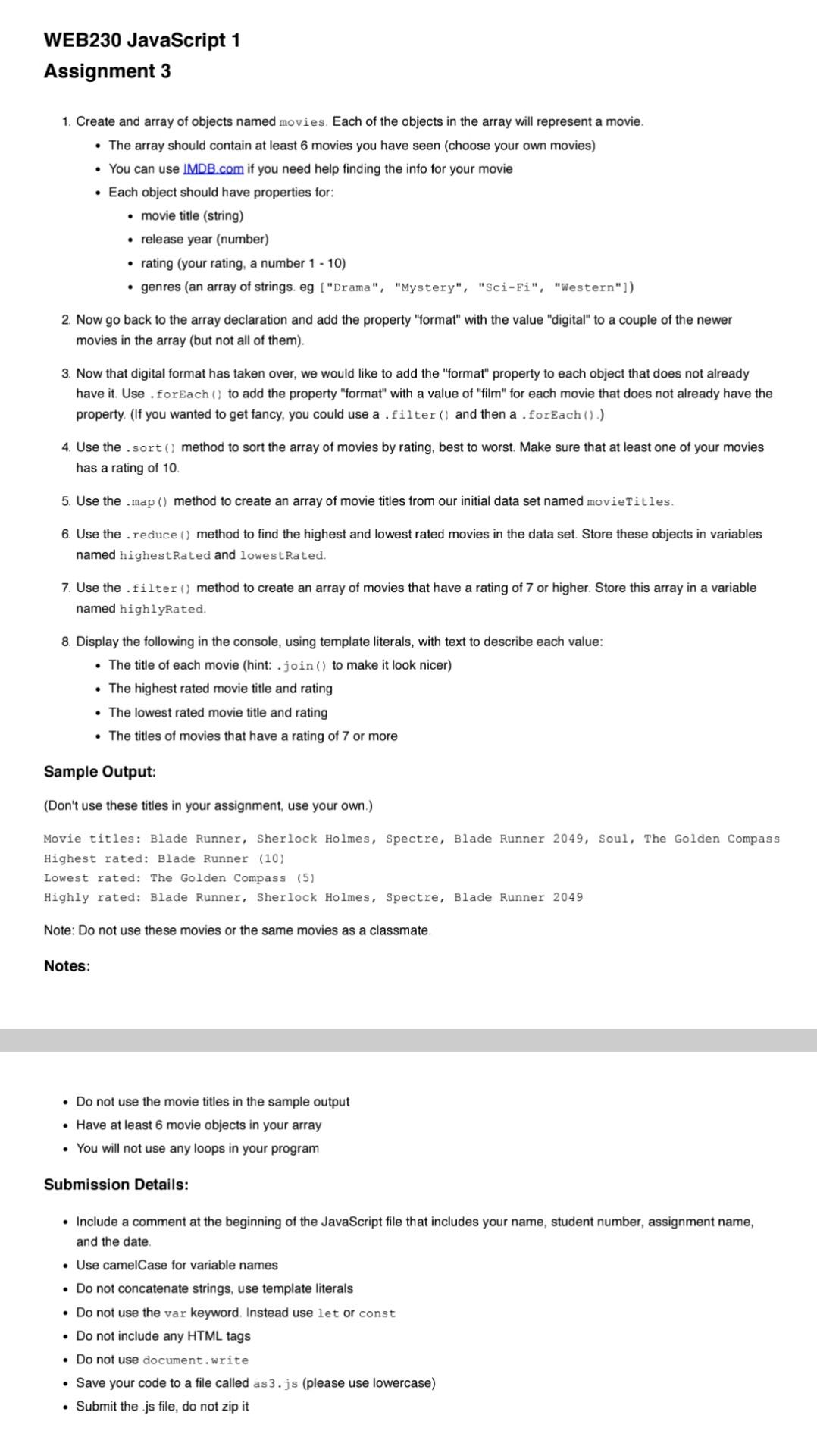 WEB230 JavaScript 1

Assignment 3

1. Create and array of objects named movies. Each of the objects in the array will represent a movie.
• The array should contain at least 6 movies you have seen (choose your own movies)
• You can use IMDB.com if you need help finding the info for your movie
• Each object should have properties for:
• movie title (string)
• release year (number)
• rating (your rating, a number 1 - 10)
• genres (an array of strings. eg ["Drama", "Mystery", "Sci-Fi", "Western"])

2. Now go back to the array declaration and add the property "format" with the value "digital" to a couple of the newer movies in the array (but not all of them).

3. Now that digital format has taken over, we would like to add the "format" property to each object that does not already have it. Use .forEach() to add the property "format" with a value of "film" for each movie that does not already have the property. (If you wanted to get fancy, you could use a .filter() and then a .forEach().)

4. Use the .sort() method to sort the array of movies by rating, best to worst. Make sure that at least one of your movies has a rating of 10.

5. Use the .map() method to create an array of movie titles from our initial data set named movieTitles.

6. Use the .reduce() method to find the highest and lowest rated movies in the data set. Store these objects in variables named highestRated and lowestRated.

7. Use the .filter() method to create an array of movies that have a rating of 7 or higher. Store this array in a variable named highlyRated.

8. Display the following in the console, using template literals, with text to describe each value:
• The title of each movie (hint: .join() to make it look nicer)
• The highest rated movie title and rating
• The lowest rated movie title and rating
• The titles of movies that have a rating of 7 or more

Sample Output:

(Don't use these titles in your assignment, use your own.)

Movie titles: Blade Runner, Sherlock Holmes, Spectre, Blade Runner 2049, Soul, The Golden Compass
Highest rated: Blade Runner (10)
Lowest rated: The Golden Compass (5)
Highly rated: Blade Runner, Sherlock Holmes, Spectre, Blade Runner 2049

Note: Do not use these movies or the same movies as a classmate.

Notes:

• Do not use the movie titles in the sample output
• Have at least 6 movie objects in your array
• You will not use any loops in your program

Submission Details:

• Include a comment at the beginning of the JavaScript file that includes your name, student number, assignment name, and the date.
• Use camelCase for variable names
• Do not concatenate strings, use template literals
• Do not use the var keyword. Instead use let or const
• Do not include any HTML tags
• Do not use document.write
• Save your code to a file called as3.js (please use lowercase)
• Submit the .js file, do not zip it